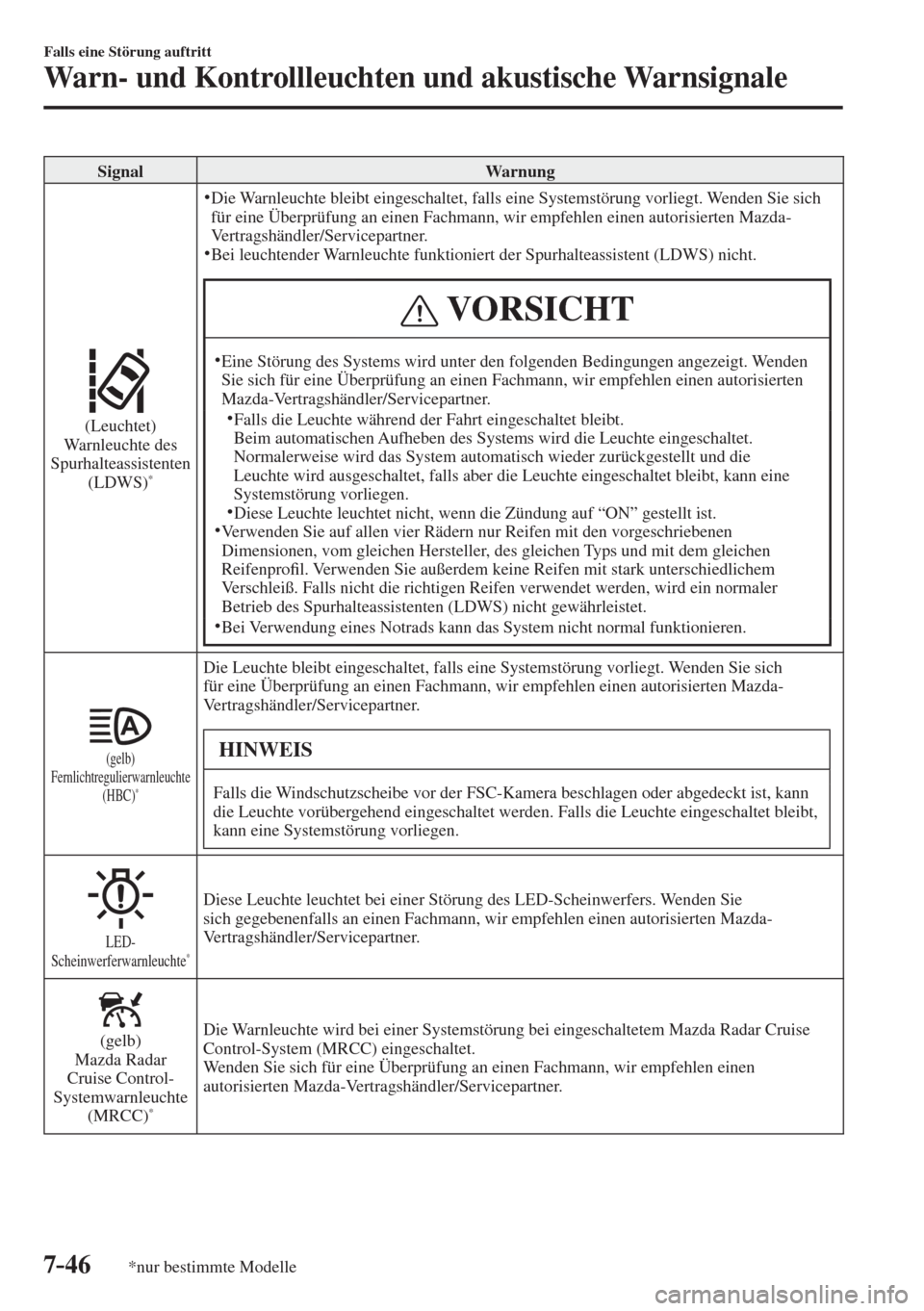 Falls eine Störung auftritt

Warn- und Kontrollleuchten und akustische Warnsignale

| Signal | Warnung |
|---|---|
| (Leuchtet) Warnleuchte des Spurhalteassistenten (LDWS)* | •Die Warnleuchte bleibt eingeschaltet, falls eine Systemstörung vorliegt. Wenden Sie sich für eine Überprüfung an einen Fachmann, wir empfehlen einen autorisierten Mazda-Vertragshändler/Servicepartner. •Bei leuchtender Warnleuchte funktioniert der Spurhalteassistent (LDWS) nicht. VORSICHT •Eine Störung des Systems wird unter den folgenden Bedingungen angezeigt. Wenden Sie sich für eine Überprüfung an einen Fachmann, wir empfehlen einen autorisierten Mazda-Vertragshändler/Servicepartner. •Falls die Leuchte während der Fahrt eingeschaltet bleibt. Beim automatischen Aufheben des Systems wird die Leuchte eingeschaltet. Normalerweise wird das System automatisch wieder zurückgestellt und die Leuchte wird ausgeschaltet, falls aber die Leuchte eingeschaltet bleibt, kann eine Systemstörung vorliegen. •Diese Leuchte leuchtet nicht, wenn die Zündung auf “ON” gestellt ist. •Verwenden Sie auf allen vier Rädern nur Reifen mit den vorgeschriebenen Dimensionen, vom gleichen Hersteller, des gleichen Typs und mit dem gleichen Reifenprofil. Verwenden Sie außerdem keine Reifen mit stark unterschiedlichem Verschleiß. Falls nicht die richtigen Reifen verwendet werden, wird ein normaler Betrieb des Spurhalteassistenten (LDWS) nicht gewährleistet. •Bei Verwendung eines Notrads kann das System nicht normal funktionieren. |
| (gelb) Fernlichtregulierwarnleuchte (HBC)* | Die Leuchte bleibt eingeschaltet, falls eine Systemstörung vorliegt. Wenden Sie sich für eine Überprüfung an einen Fachmann, wir empfehlen einen autorisierten Mazda-Vertragshändler/Servicepartner. HINWEIS Falls die Windschutzscheibe vor der FSC-Kamera beschlagen oder abgedeckt ist, kann die Leuchte vorübergehend eingeschaltet werden. Falls die Leuchte eingeschaltet bleibt, kann eine Systemstörung vorliegen. |
| LED-Scheinwerferwarnleuchte* | Diese Leuchte leuchtet bei einer Störung des LED-Scheinwerfers. Wenden Sie sich gegebenenfalls an einen Fachmann, wir empfehlen einen autorisierten Mazda-Vertragshändler/Servicepartner. |
| (gelb) Mazda Radar Cruise Control-Systemwarnleuchte (MRCC)* | Die Warnleuchte wird bei einer Systemstörung bei eingeschaltetem Mazda Radar Cruise Control-System (MRCC) eingeschaltet. Wenden Sie sich für eine Überprüfung an einen Fachmann, wir empfehlen einen autorisierten Mazda-Vertragshändler/Servicepartner. |

7-46 *nur bestimmte Modelle

carmanualsonline.info